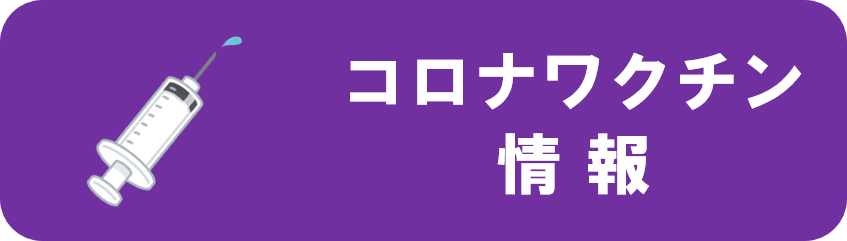 コロナワクチン
情報